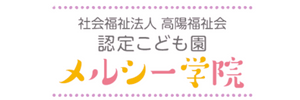 社会福祉法人 高陽福祉会
認定こども園
メルシー学院